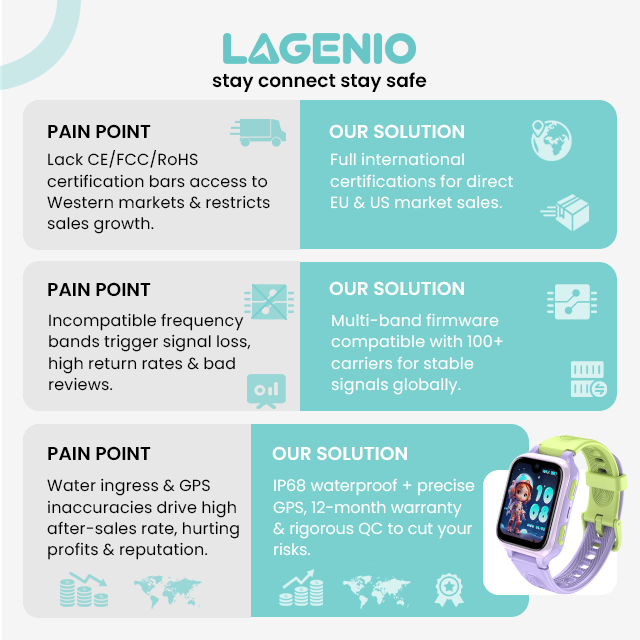 LAGENIO
stay connect stay safe

PAIN POINT
Lack CE/FCC/RoHS certification bars access to Western markets & restricts sales growth.

OUR SOLUTION
Full international certifications for direct EU & US market sales.

PAIN POINT
Incompatible frequency bands trigger signal loss, high return rates & bad reviews.

OUR SOLUTION
Multi-band firmware compatible with 100+ carriers for stable signals globally.

PAIN POINT
Water ingress & GPS inaccuracies drive high after-sales rate, hurting profits & reputation.

OUR SOLUTION
IP68 waterproof + precise GPS, 12-month warranty & rigorous QC to cut your risks.

10
08